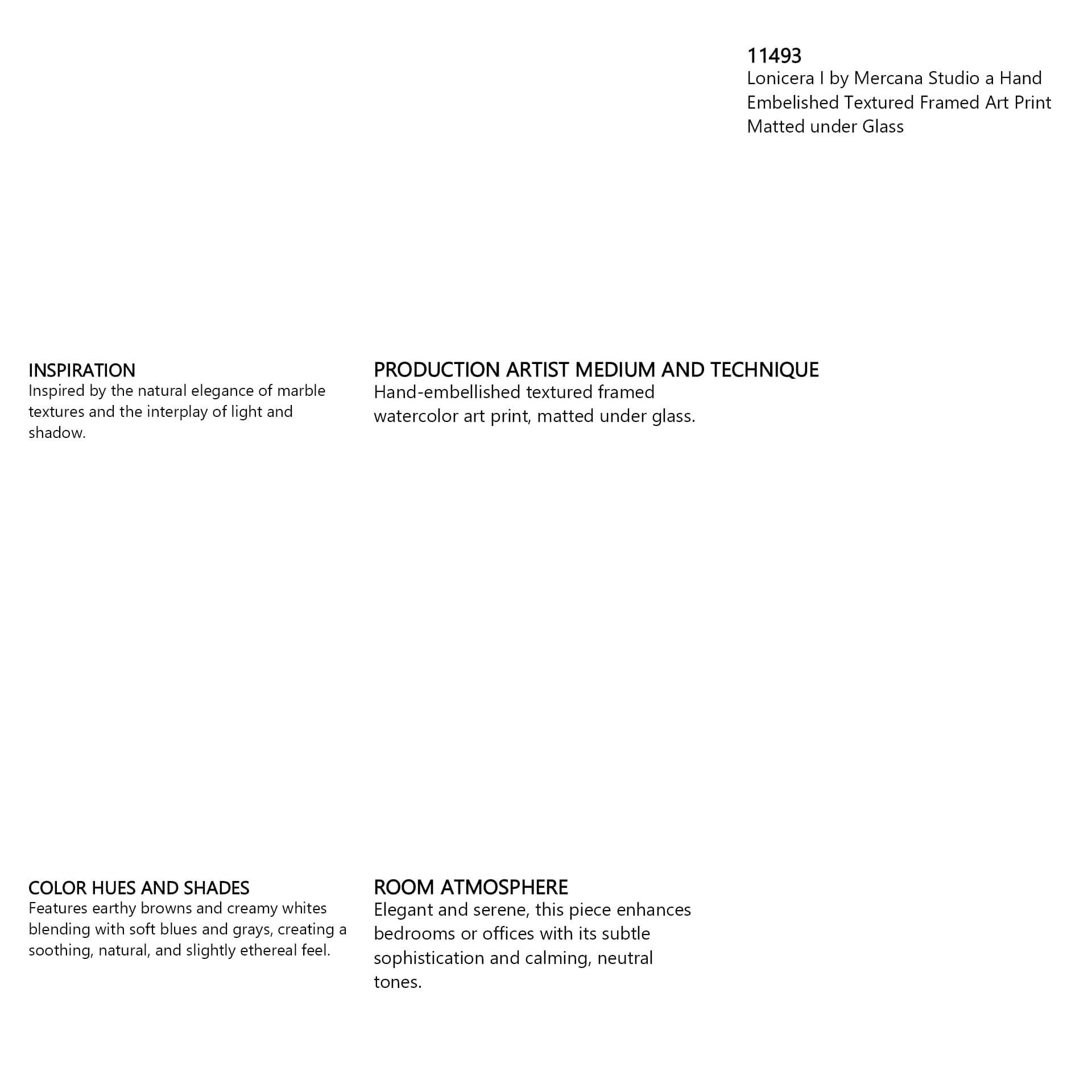 11493
Lonicera I by Mercana Studio a Hand Embelished Textured Framed Art Print Matted under Glass

INSPIRATION
Inspired by the natural elegance of marble textures and the interplay of light and shadow.

PRODUCTION ARTIST MEDIUM AND TECHNIQUE
Hand-embellished textured framed watercolor art print, matted under glass.

COLOR HUES AND SHADES
Features earthy browns and creamy whites blending with soft blues and grays, creating a soothing, natural, and slightly ethereal feel.

ROOM ATMOSPHERE
Elegant and serene, this piece enhances bedrooms or offices with its subtle sophistication and calming, neutral tones.